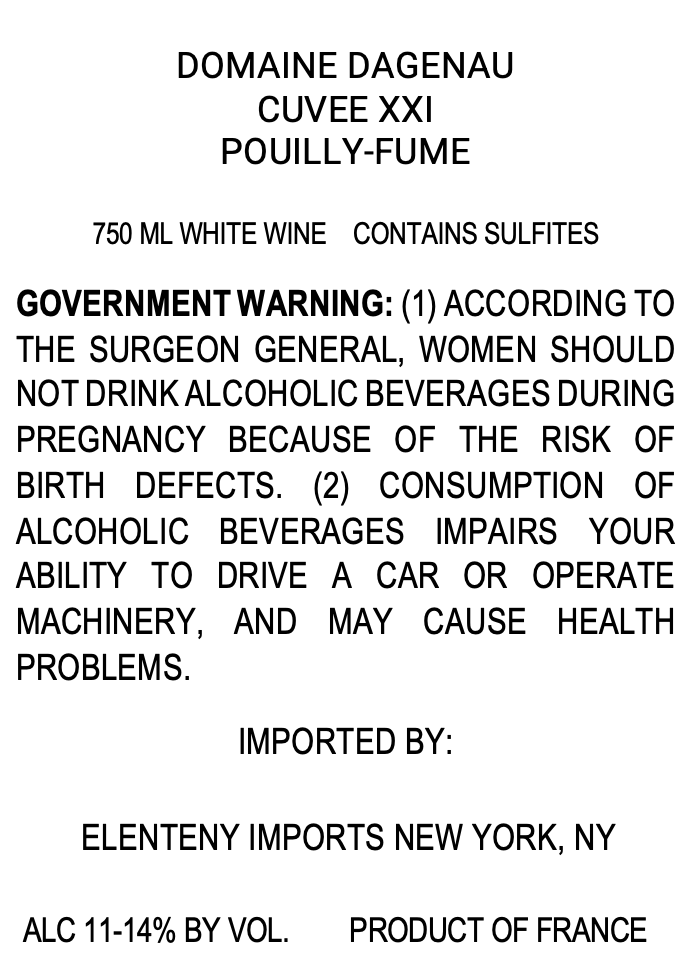 DOMAINE DAGENAU
CUVEE XXI
POUILLY-FUME

750 ML WHITE WINE    CONTAINS SULFITES

GOVERNMENT WARNING: (1) ACCORDING TO THE SURGEON GENERAL, WOMEN SHOULD NOT DRINK ALCOHOLIC BEVERAGES DURING PREGNANCY BECAUSE OF THE RISK OF BIRTH DEFECTS. (2) CONSUMPTION OF ALCOHOLIC BEVERAGES IMPAIRS YOUR ABILITY TO DRIVE A CAR OR OPERATE MACHINERY, AND MAY CAUSE HEALTH PROBLEMS.

IMPORTED BY:

ELENTENY IMPORTS NEW YORK, NY

ALC 11-14% BY VOL.    PRODUCT OF FRANCE